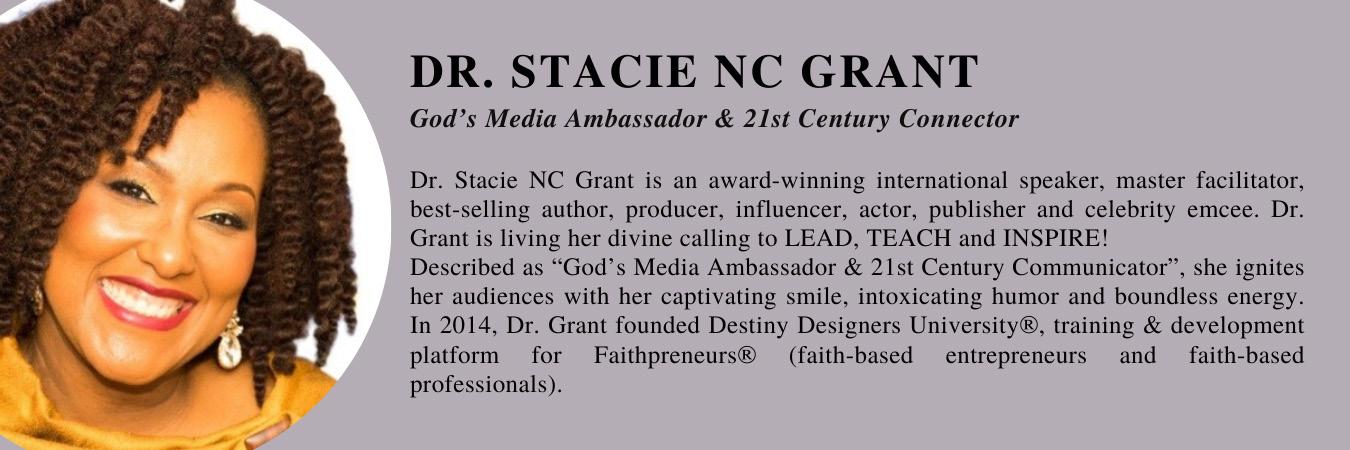 DR. STACIE NC GRANT

God's Media Ambassador & 21st Century Connector

Dr. Stacie NC Grant is an award-winning international speaker, master facilitator, best-selling author, producer, influencer, actor, publisher and celebrity emcee. Dr. Grant is living her divine calling to LEAD, TEACH and INSPIRE!

Described as "God's Media Ambassador & 21st Century Communicator", she ignites her audiences with her captivating smile, intoxicating humor and boundless energy. In 2014, Dr. Grant founded Destiny Designers University®, training & development platform for Faithpreneurs® (faith-based entrepreneurs and faith-based professionals).